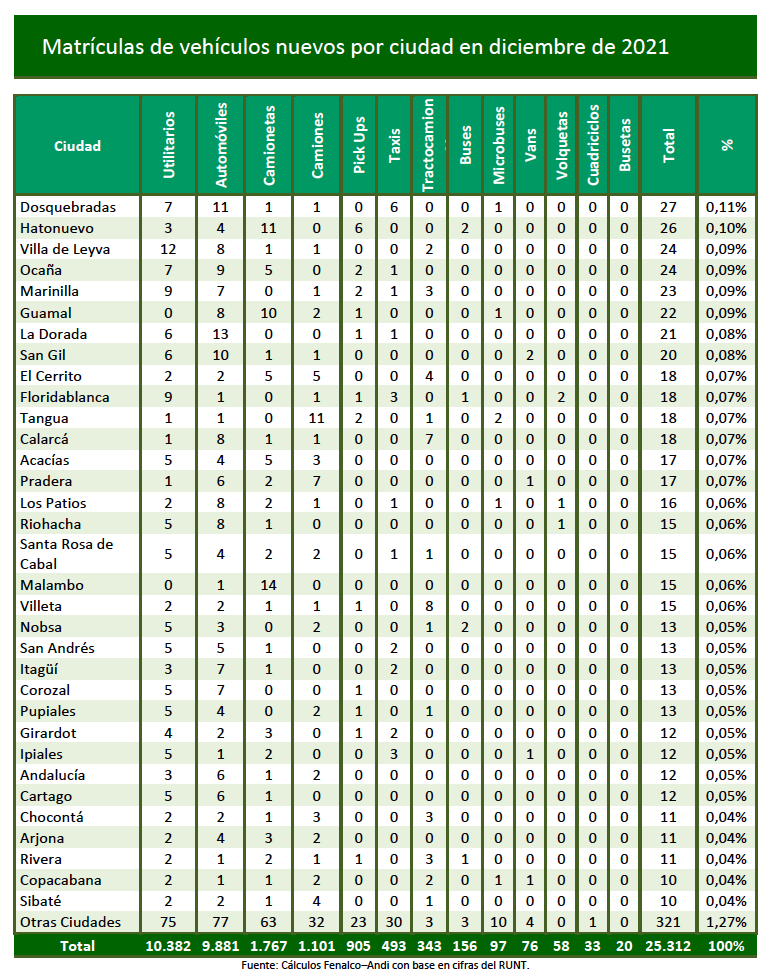 Matrículas de vehículos nuevos por ciudad en diciembre de 2021

| Ciudad | Utilitarios | Automóviles | Camionetas | Camiones | Pick Ups | Taxis | Tractocamion | Buses | Microbuses | Vans | Volquetas | Cuadriciclos | Busetas | Total | % |
|---|---|---|---|---|---|---|---|---|---|---|---|---|---|---|---|
| Dosquebradas | 7 | 11 | 1 | 1 | 0 | 6 | 0 | 0 | 1 | 0 | 0 | 0 | 0 | 27 | 0,11% |
| Hatonuevo | 3 | 4 | 11 | 0 | 6 | 0 | 0 | 2 | 0 | 0 | 0 | 0 | 0 | 26 | 0,10% |
| Villa de Leyva | 12 | 8 | 1 | 1 | 0 | 0 | 2 | 0 | 0 | 0 | 0 | 0 | 0 | 24 | 0,09% |
| Ocaña | 7 | 9 | 5 | 0 | 2 | 1 | 0 | 0 | 0 | 0 | 0 | 0 | 0 | 24 | 0,09% |
| Marinilla | 9 | 7 | 0 | 1 | 2 | 1 | 3 | 0 | 0 | 0 | 0 | 0 | 0 | 23 | 0,09% |
| Guamal | 0 | 8 | 10 | 2 | 1 | 0 | 0 | 0 | 1 | 0 | 0 | 0 | 0 | 22 | 0,09% |
| La Dorada | 6 | 13 | 0 | 0 | 1 | 1 | 0 | 0 | 0 | 0 | 0 | 0 | 0 | 21 | 0,08% |
| San Gil | 6 | 10 | 1 | 1 | 0 | 0 | 0 | 0 | 0 | 2 | 0 | 0 | 0 | 20 | 0,08% |
| El Cerrito | 2 | 2 | 5 | 5 | 0 | 0 | 4 | 0 | 0 | 0 | 0 | 0 | 0 | 18 | 0,07% |
| Floridablanca | 9 | 1 | 0 | 1 | 1 | 3 | 0 | 1 | 0 | 0 | 2 | 0 | 0 | 18 | 0,07% |
| Tangua | 1 | 1 | 0 | 11 | 2 | 0 | 1 | 0 | 2 | 0 | 0 | 0 | 0 | 18 | 0,07% |
| Calarcá | 1 | 8 | 1 | 1 | 0 | 0 | 7 | 0 | 0 | 0 | 0 | 0 | 0 | 18 | 0,07% |
| Acacías | 5 | 4 | 5 | 3 | 0 | 0 | 0 | 0 | 0 | 0 | 0 | 0 | 0 | 17 | 0,07% |
| Pradera | 1 | 6 | 2 | 7 | 0 | 0 | 0 | 0 | 0 | 1 | 0 | 0 | 0 | 17 | 0,07% |
| Los Patios | 2 | 8 | 2 | 1 | 0 | 1 | 0 | 0 | 1 | 0 | 1 | 0 | 0 | 16 | 0,06% |
| Riohacha | 5 | 8 | 1 | 0 | 0 | 0 | 0 | 0 | 0 | 0 | 1 | 0 | 0 | 15 | 0,06% |
| Santa Rosa de Cabal | 5 | 4 | 2 | 2 | 0 | 1 | 1 | 0 | 0 | 0 | 0 | 0 | 0 | 15 | 0,06% |
| Malambo | 0 | 1 | 14 | 0 | 0 | 0 | 0 | 0 | 0 | 0 | 0 | 0 | 0 | 15 | 0,06% |
| Villeta | 2 | 2 | 1 | 1 | 1 | 0 | 8 | 0 | 0 | 0 | 0 | 0 | 0 | 15 | 0,06% |
| Nobsa | 5 | 3 | 0 | 2 | 0 | 0 | 1 | 2 | 0 | 0 | 0 | 0 | 0 | 13 | 0,05% |
| San Andrés | 5 | 5 | 1 | 0 | 0 | 2 | 0 | 0 | 0 | 0 | 0 | 0 | 0 | 13 | 0,05% |
| Itagüí | 3 | 7 | 1 | 0 | 0 | 2 | 0 | 0 | 0 | 0 | 0 | 0 | 0 | 13 | 0,05% |
| Corozal | 5 | 7 | 0 | 0 | 1 | 0 | 0 | 0 | 0 | 0 | 0 | 0 | 0 | 13 | 0,05% |
| Pupiales | 5 | 4 | 0 | 2 | 1 | 0 | 1 | 0 | 0 | 0 | 0 | 0 | 0 | 13 | 0,05% |
| Girardot | 4 | 2 | 3 | 0 | 1 | 2 | 0 | 0 | 0 | 0 | 0 | 0 | 0 | 12 | 0,05% |
| Ipiales | 5 | 1 | 2 | 0 | 0 | 3 | 0 | 0 | 0 | 1 | 0 | 0 | 0 | 12 | 0,05% |
| Andalucía | 3 | 6 | 1 | 2 | 0 | 0 | 0 | 0 | 0 | 0 | 0 | 0 | 0 | 12 | 0,05% |
| Cartago | 5 | 6 | 1 | 0 | 0 | 0 | 0 | 0 | 0 | 0 | 0 | 0 | 0 | 12 | 0,05% |
| Chocontá | 2 | 2 | 1 | 3 | 0 | 0 | 3 | 0 | 0 | 0 | 0 | 0 | 0 | 11 | 0,04% |
| Arjona | 2 | 4 | 3 | 2 | 0 | 0 | 0 | 0 | 0 | 0 | 0 | 0 | 0 | 11 | 0,04% |
| Rivera | 2 | 1 | 2 | 1 | 1 | 0 | 3 | 1 | 0 | 0 | 0 | 0 | 0 | 11 | 0,04% |
| Copacabana | 2 | 1 | 1 | 2 | 0 | 0 | 2 | 0 | 1 | 1 | 0 | 0 | 0 | 10 | 0,04% |
| Sibaté | 2 | 2 | 1 | 4 | 0 | 0 | 1 | 0 | 0 | 0 | 0 | 0 | 0 | 10 | 0,04% |
| Otras Ciudades | 75 | 77 | 63 | 32 | 23 | 30 | 3 | 3 | 10 | 4 | 0 | 1 | 0 | 321 | 1,27% |
| Total | 10.382 | 9.881 | 1.767 | 1.101 | 905 | 493 | 343 | 156 | 97 | 76 | 58 | 33 | 20 | 25.312 | 100% |

Fuente: Cálculos Fenalco–Andi con base en cifras del RUNT.